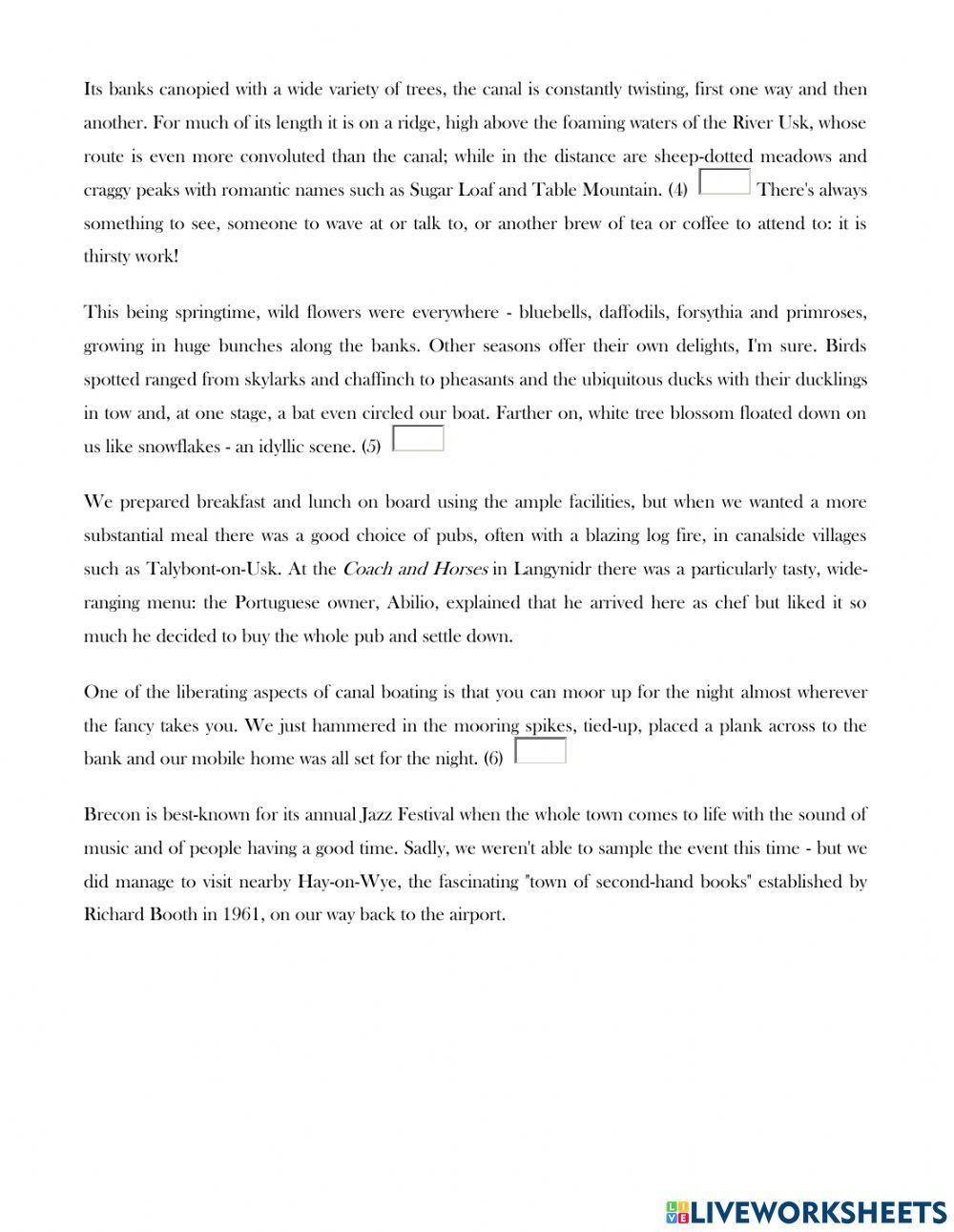 Its banks canopied with a wide variety of trees, the canal is constantly twisting, first one way and then another. For much of its length it is on a ridge, high above the foaming waters of the River Usk, whose route is even more convoluted than the canal; while in the distance are sheep-dotted meadows and craggy peaks with romantic names such as Sugar Loaf and Table Mountain. (4) There's always something to see, someone to wave at or talk to, or another brew of tea or coffee to attend to: it is thirsty work!

This being springtime, wild flowers were everywhere - bluebells, daffodils, forsythia and primroses, growing in huge bunches along the banks. Other seasons offer their own delights, I'm sure. Birds spotted ranged from skylarks and chaffinch to pheasants and the ubiquitous ducks with their ducklings in tow and, at one stage, a bat even circled our boat. Farther on, white tree blossom floated down on us like snowflakes - an idyllic scene. (5)

We prepared breakfast and lunch on board using the ample facilities, but when we wanted a more substantial meal there was a good choice of pubs, often with a blazing log fire, in canalside villages such as Talybont-on-Usk. At the Coach and Horses in Langynidr there was a particularly tasty, wide-ranging menu: the Portuguese owner, Abilio, explained that he arrived here as chef but liked it so much he decided to buy the whole pub and settle down.

One of the liberating aspects of canal boating is that you can moor up for the night almost wherever the fancy takes you. We just hammered in the mooring spikes, tied-up, placed a plank across to the bank and our mobile home was all set for the night. (6)

Brecon is best-known for its annual Jazz Festival when the whole town comes to life with the sound of music and of people having a good time. Sadly, we weren't able to sample the event this time - but we did manage to visit nearby Hay-on-Wye, the fascinating "town of second-hand books" established by Richard Booth in 1961, on our way back to the airport.

LIVEWORKSHEETS